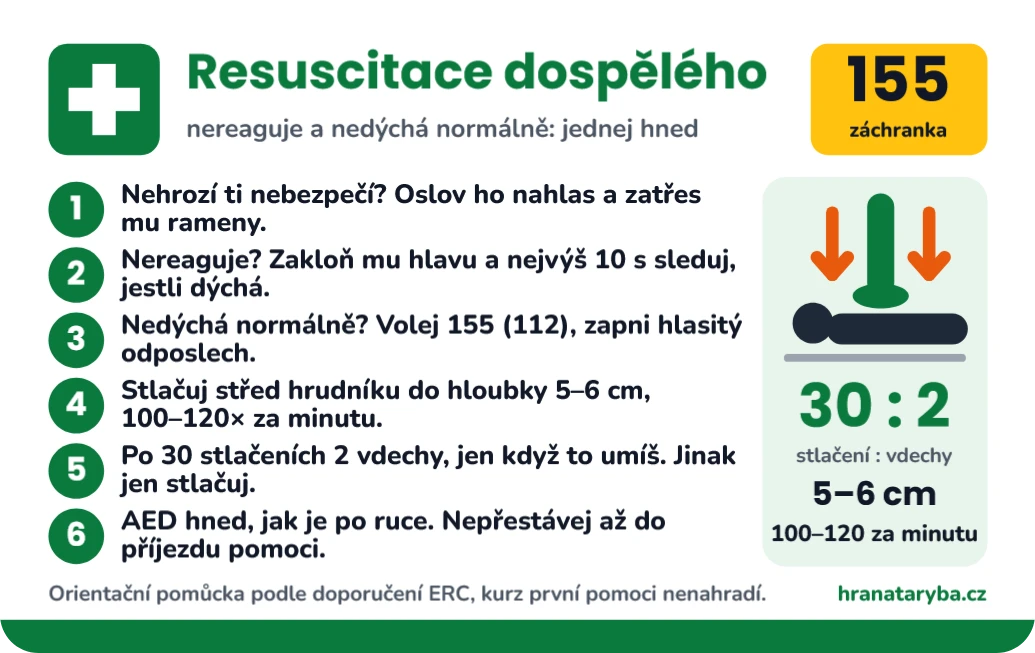 Resuscitace dospělého

nereaguje a nedýchá normálně: jednej hned

155
záchranka

1 Nehrozí ti nebezpečí? Oslov ho nahlas a zatřes mu rameny.

2 Nereaguje? Zakloň mu hlavu a nejvýš 10 s sleduj, jestli dýchá.

3 Nedýchá normálně? Volej 155 (112), zapni hlasitý odposlech.

4 Stlačuj střed hrudníku do hloubky 5–6 cm, 100–120× za minutu.

5 Po 30 stlačeních 2 vdechy, jen když to umíš. Jinak jen stlačuj.

6 AED hned, jak je po ruce. Nepřestávej až do příjezdu pomoci.

30 : 2
stlačení : vdechy
5–6 cm
100–120 za minutu

Orientační pomůcka podle doporučení ERC, kurz první pomoci nenahradí.

hranataryba.cz